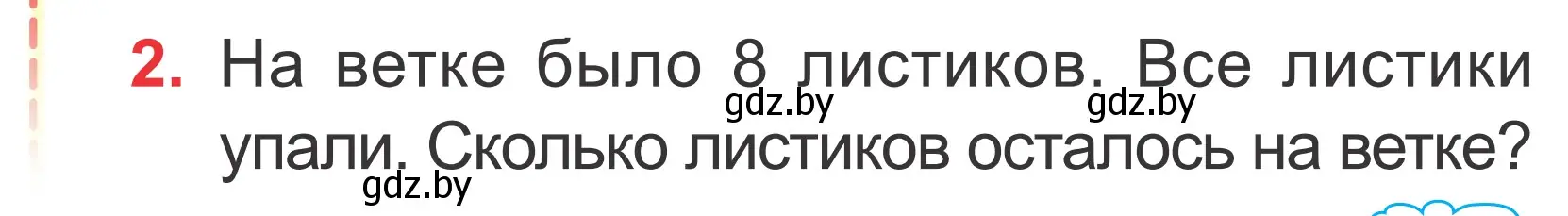 2. На ветке было 8 листиков. Все листики упали. Сколько листиков осталось на ветке?

gdz.by gdz.by gdz.by